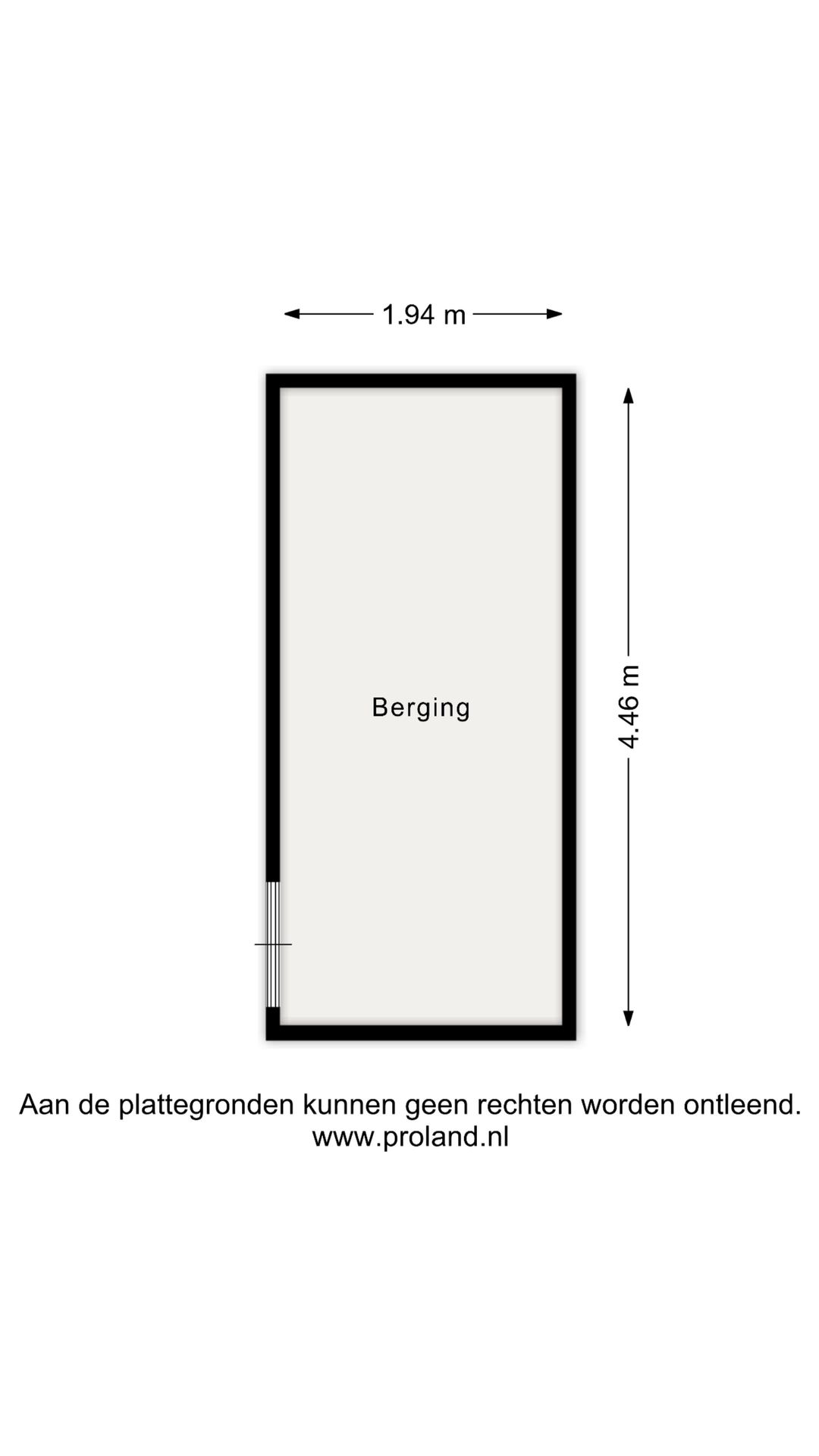 1.94 m

Berging

4.46 m

Aan de plattegronden kunnen geen rechten worden ontleend.
www.proland.nl